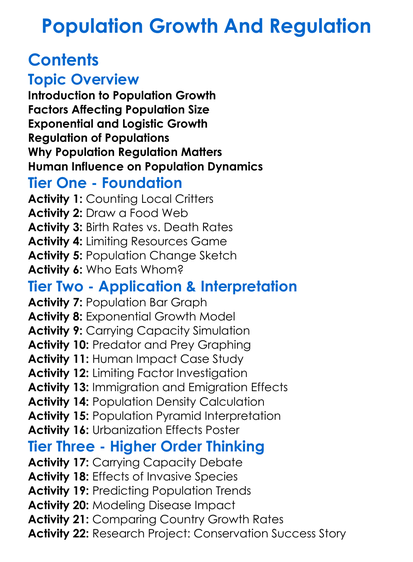 Population Growth And Regulation

Contents

Topic Overview

Introduction to Population Growth
Factors Affecting Population Size
Exponential and Logistic Growth
Regulation of Populations
Why Population Regulation Matters
Human Influence on Population Dynamics

Tier One - Foundation

Activity 1: Counting Local Critters
Activity 2: Draw a Food Web
Activity 3: Birth Rates vs. Death Rates
Activity 4: Limiting Resources Game
Activity 5: Population Change Sketch
Activity 6: Who Eats Whom?

Tier Two - Application & Interpretation

Activity 7: Population Bar Graph
Activity 8: Exponential Growth Model
Activity 9: Carrying Capacity Simulation
Activity 10: Predator and Prey Graphing
Activity 11: Human Impact Case Study
Activity 12: Limiting Factor Investigation
Activity 13: Immigration and Emigration Effects
Activity 14: Population Density Calculation
Activity 15: Population Pyramid Interpretation
Activity 16: Urbanization Effects Poster

Tier Three - Higher Order Thinking

Activity 17: Carrying Capacity Debate
Activity 18: Effects of Invasive Species
Activity 19: Predicting Population Trends
Activity 20: Modeling Disease Impact
Activity 21: Comparing Country Growth Rates
Activity 22: Research Project: Conservation Success Story